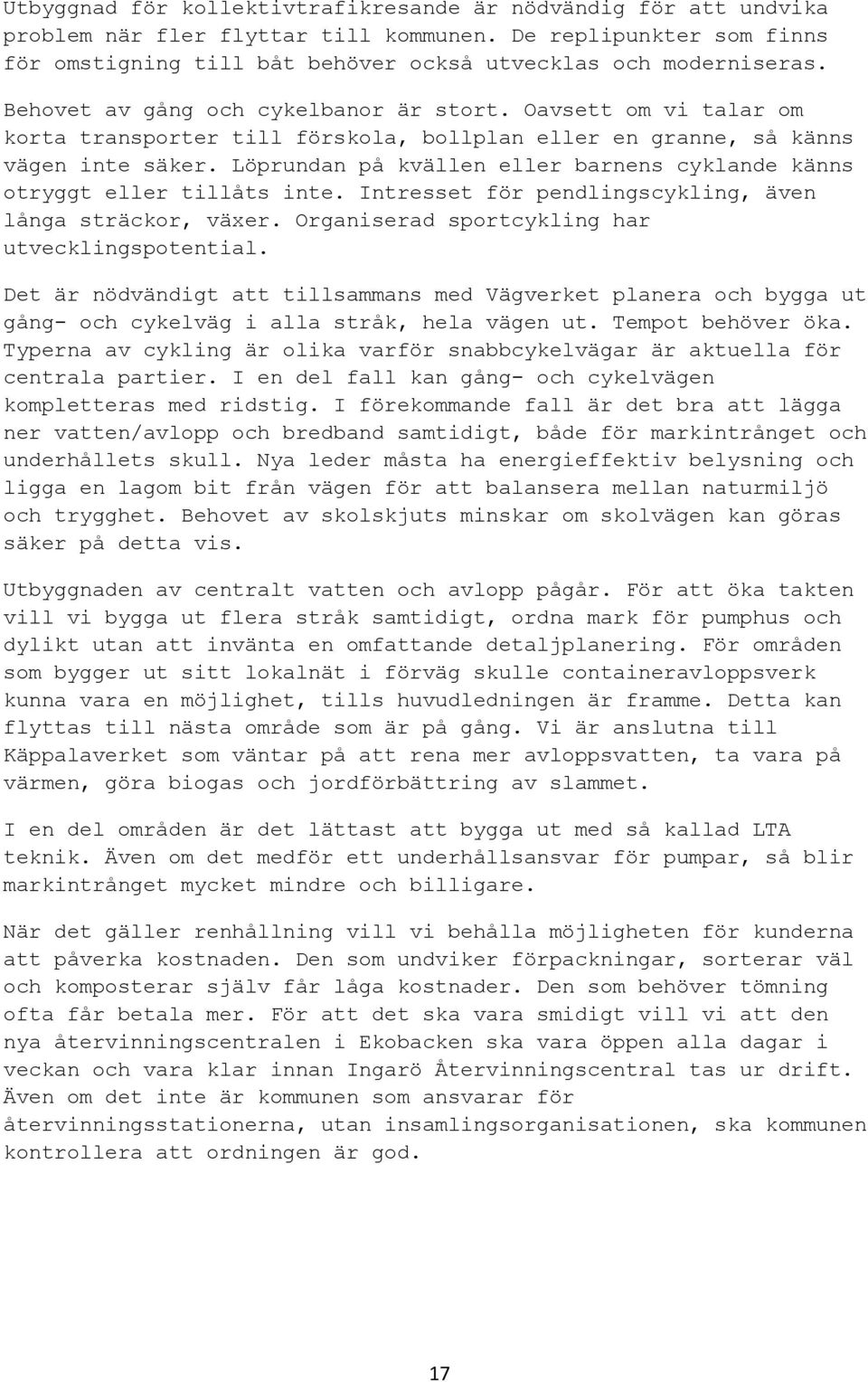 Utbyggnad för kollektivtrafikresande är nödvändig för att undvika problem när fler flyttar till kommunen. De replipunkter som finns för omstigning till båt behöver också utvecklas och moderniseras.

Behovet av gång och cykelbanor är stort. Oavsett om vi talar om korta transporter till förskola, bollplan eller en granne, så känns vägen inte säker. Löprundan på kvällen eller barnens cyklande känns otryggt eller tillåts inte. Intresset för pendlingscykling, även långa sträckor, växer. Organiserad sportcykling har utvecklingspotential.

Det är nödvändigt att tillsammans med Vägverket planera och bygga ut gång- och cykelväg i alla stråk, hela vägen ut. Tempot behöver öka. Typerna av cykling är olika varför snabbcykelvägar är aktuella för centrala partier. I en del fall kan gång- och cykelvägen kompletteras med ridstig. I förekommande fall är det bra att lägga ner vatten/avlopp och bredband samtidigt, både för markintrånget och underhållets skull. Nya leder måsta ha energieffektiv belysning och ligga en lagom bit från vägen för att balansera mellan naturmiljö och trygghet. Behovet av skolskjuts minskar om skolvägen kan göras säker på detta vis.

Utbyggnaden av centralt vatten och avlopp pågår. För att öka takten vill vi bygga ut flera stråk samtidigt, ordna mark för pumphus och dylikt utan att invänta en omfattande detaljplanering. För områden som bygger ut sitt lokalnät i förväg skulle containeravloppsverk kunna vara en möjlighet, tills huvudledningen är framme. Detta kan flyttas till nästa område som är på gång. Vi är anslutna till Käppalaverket som väntar på att rena mer avloppsvatten, ta vara på värmen, göra biogas och jordförbättring av slammet.

I en del områden är det lättast att bygga ut med så kallad LTA teknik. Även om det medför ett underhållsansvar för pumpar, så blir markintrånget mycket mindre och billigare.

När det gäller renhållning vill vi behålla möjligheten för kunderna att påverka kostnaden. Den som undviker förpackningar, sorterar väl och komposterar själv får låga kostnader. Den som behöver tömning ofta får betala mer. För att det ska vara smidigt vill vi att den nya återvinningscentralen i Ekobacken ska vara öppen alla dagar i veckan och vara klar innan Ingarö Återvinningscentral tas ur drift. Även om det inte är kommunen som ansvarar för återvinningsstationerna, utan insamlingsorganisationen, ska kommunen kontrollera att ordningen är god.

17